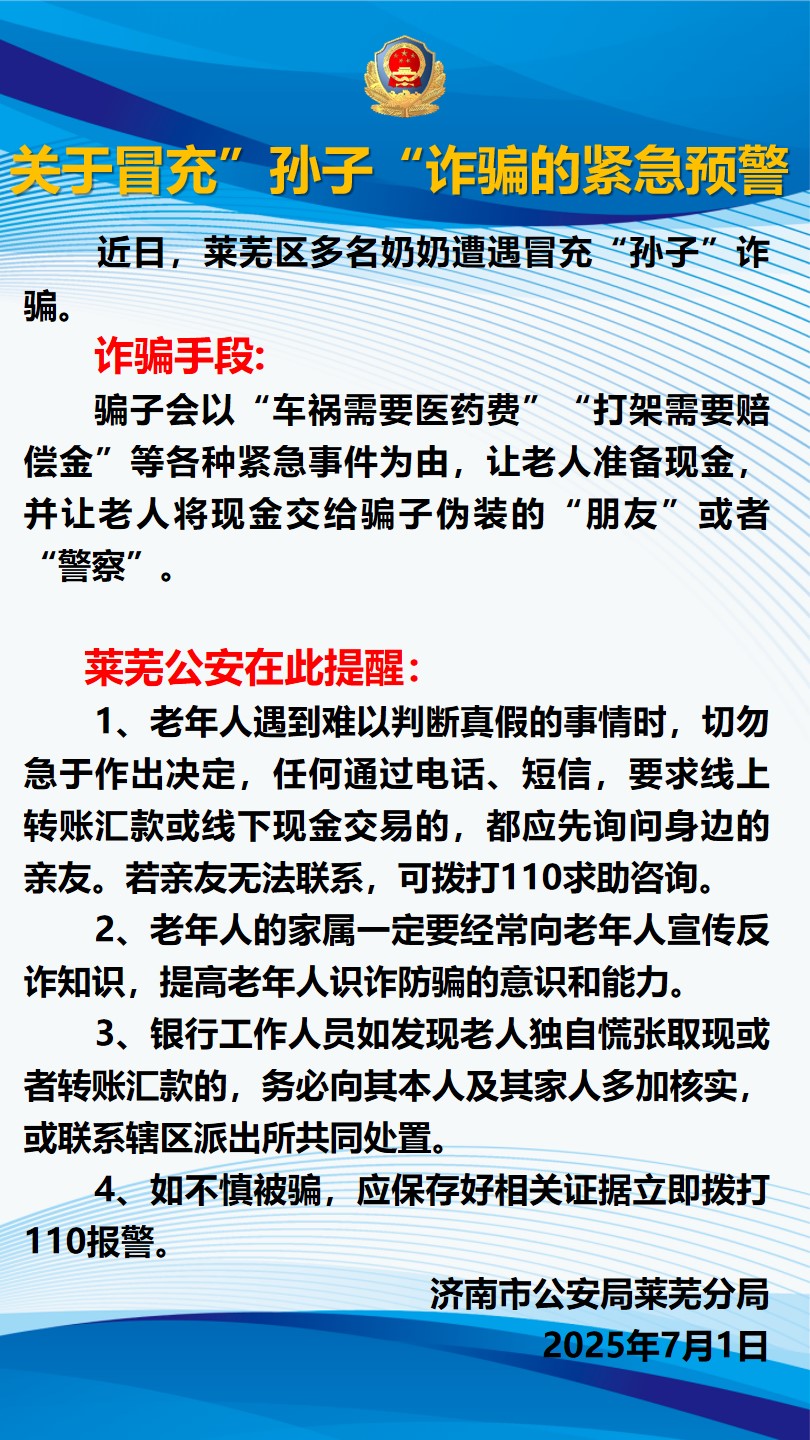 关于冒充”孙子“诈骗的紧急预警

近日，莱芜区多名奶奶遭遇冒充“孙子”诈骗。

诈骗手段:

骗子会以“车祸需要医药费”“打架需要赔偿金”等各种紧急事件为由，让老人准备现金，并让老人将现金交给骗子伪装的“朋友”或者“警察”。

莱芜公安在此提醒：

1、老年人遇到难以判断真假的事情时，切勿急于作出决定，任何通过电话、短信，要求线上转账汇款或线下现金交易的，都应先询问身边的亲友。若亲友无法联系，可拨打110求助咨询。

2、老年人的家属一定要经常向老年人宣传反诈知识，提高老年人识诈防骗的意识和能力。

3、银行工作人员如发现老人独自慌张取现或者转账汇款的，务必向其本人及其家人多加核实，或联系辖区派出所共同处置。

4、如不慎被骗，应保存好相关证据立即拨打110报警。

济南市公安局莱芜分局
2025年7月1日